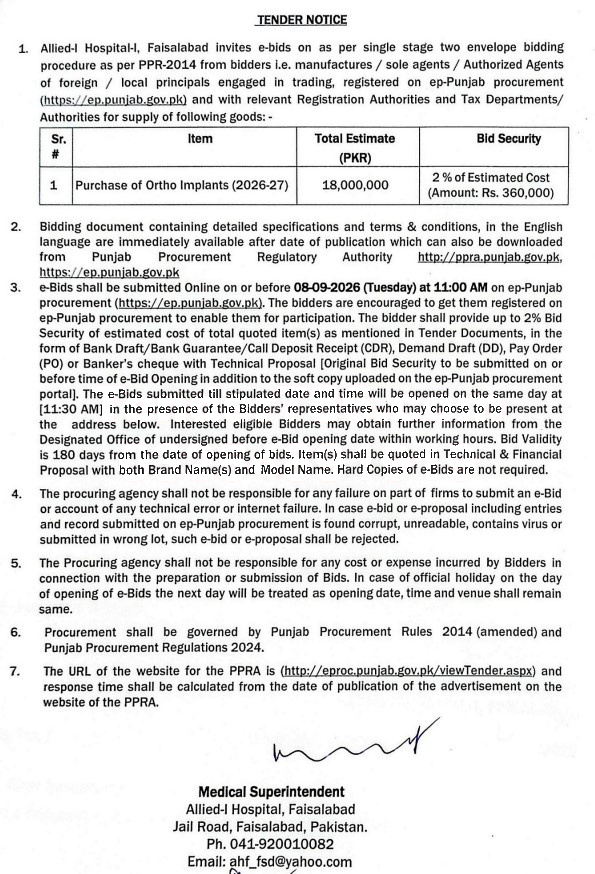 TENDER NOTICE

1. Allied-I Hospital-I, Faisalabad invites e-bids on as per single stage two envelope bidding procedure as per PPR-2014 from bidders i.e. manufactures / sole agents / Authorized Agents of foreign / local principals engaged in trading, registered on ep-Punjab procurement (https://ep.punjab.gov.pk) and with relevant Registration Authorities and Tax Departments/ Authorities for supply of following goods: -

| Sr. # | Item | Total Estimate (PKR) | Bid Security |
|---|---|---|---|
| 1 | Purchase of Ortho Implants (2026-27) | 18,000,000 | 2 % of Estimated Cost (Amount: Rs. 360,000) |

2. Bidding document containing detailed specifications and terms & conditions, in the English language are immediately available after date of publication which can also be downloaded from Punjab Procurement Regulatory Authority http://ppra.punjab.gov.pk, https://ep.punjab.gov.pk

3. e-Bids shall be submitted Online on or before 08-09-2026 (Tuesday) at 11:00 AM on ep-Punjab procurement (https://ep.punjab.gov.pk). The bidders are encouraged to get them registered on ep-Punjab procurement to enable them for participation. The bidder shall provide up to 2% Bid Security of estimated cost of total quoted item(s) as mentioned in Tender Documents, in the form of Bank Draft/Bank Guarantee/Call Deposit Receipt (CDR), Demand Draft (DD), Pay Order (PO) or Banker's cheque with Technical Proposal [Original Bid Security to be submitted on or before time of e-Bid Opening in addition to the soft copy uploaded on the ep-Punjab procurement portal]. The e-Bids submitted till stipulated date and time will be opened on the same day at [11:30 AM] in the presence of the Bidders' representatives who may choose to be present at the address below. Interested eligible Bidders may obtain further information from the Designated Office of undersigned before e-Bid opening date within working hours. Bid Validity is 180 days from the date of opening of bids. Item(s) shall be quoted in Technical & Financial Proposal with both Brand Name(s) and Model Name. Hard Copies of e-Bids are not required.

4. The procuring agency shall not be responsible for any failure on part of firms to submit an e-Bid or account of any technical error or internet failure. In case e-bid or e-proposal including entries and record submitted on ep-Punjab procurement is found corrupt, unreadable, contains virus or submitted in wrong lot, such e-bid or e-proposal shall be rejected.

5. The Procuring agency shall not be responsible for any cost or expense incurred by Bidders in connection with the preparation or submission of Bids. In case of official holiday on the day of opening of e-Bids the next day will be treated as opening date, time and venue shall remain same.

6. Procurement shall be governed by Punjab Procurement Rules 2014 (amended) and Punjab Procurement Regulations 2024.

7. The URL of the website for the PPRA is (http://eproc.punjab.gov.pk/viewTender.aspx) and response time shall be calculated from the date of publication of the advertisement on the website of the PPRA.

Medical Superintendent
Allied-I Hospital, Faisalabad
Jail Road, Faisalabad, Pakistan.
Ph. 041-920010082
Email: ahf_fsd@yahoo.com